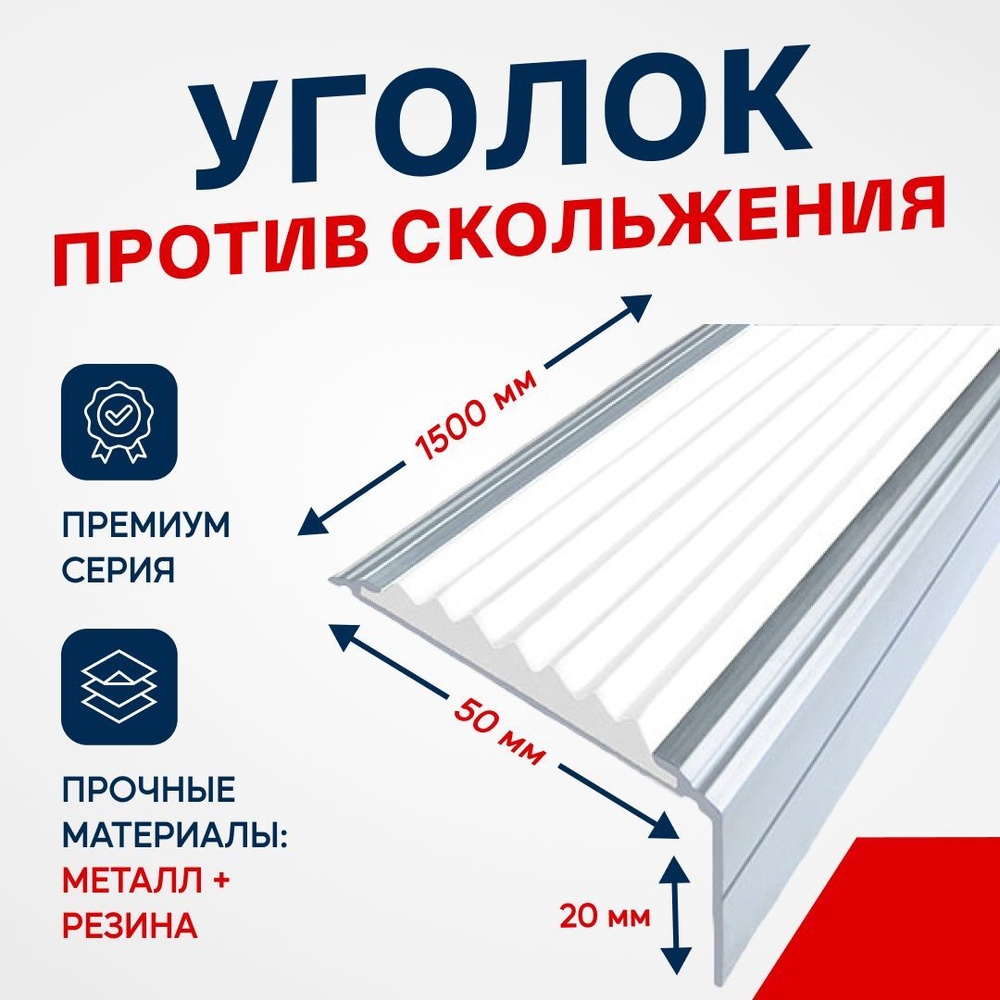 УГОЛОК
ПРОТИВ СКОЛЬЖЕНИЯ

1500 мм

ПРЕМИУМ СЕРИЯ

50 мм

ПРОЧНЫЕ МАТЕРИАЛЫ: МЕТАЛЛ + РЕЗИНА

20 мм